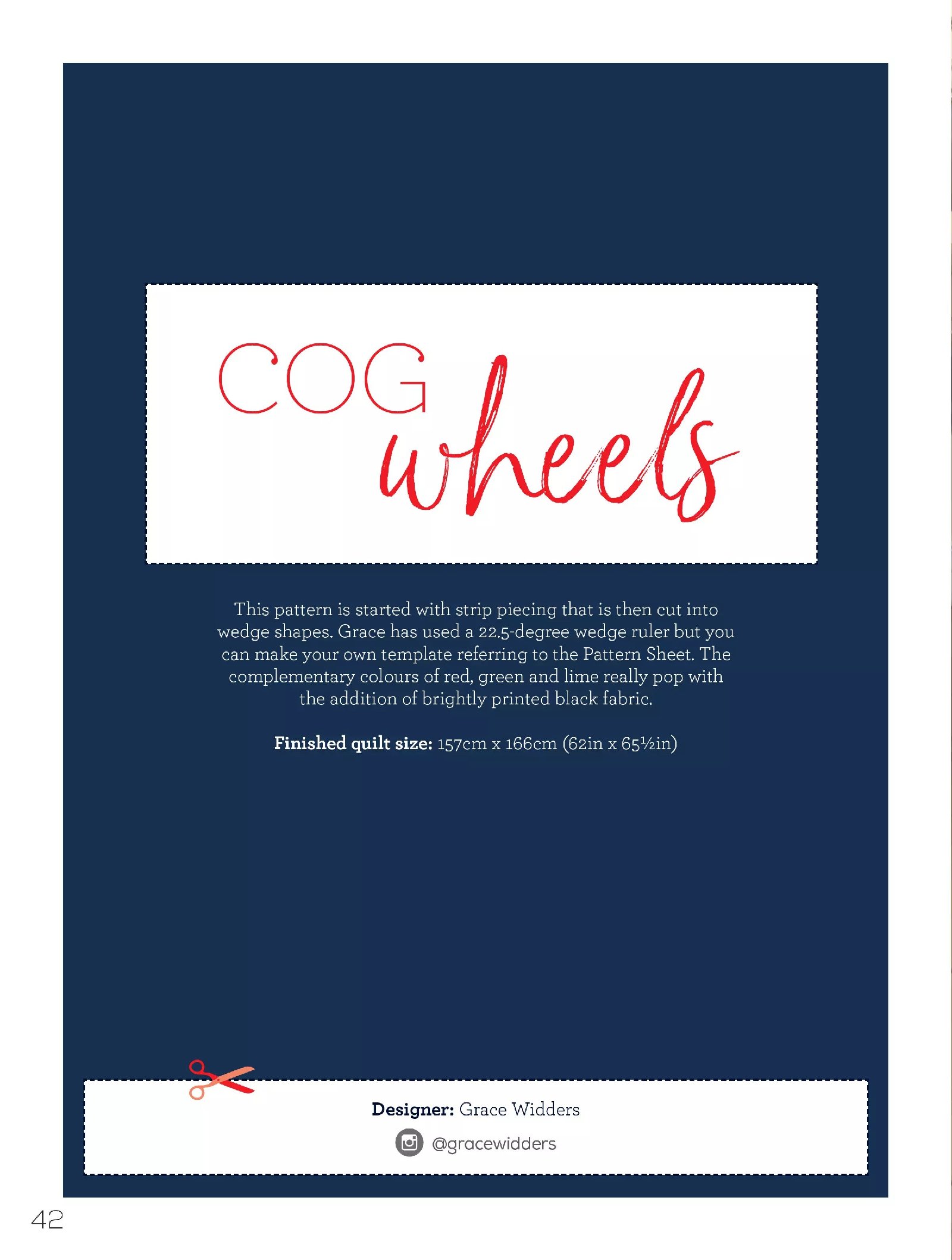 COG wheels

This pattern is started with strip piecing that is then cut into wedge shapes. Grace has used a 22.5-degree wedge ruler but you can make your own template referring to the Pattern Sheet. The complementary colours of red, green and lime really pop with the addition of brightly printed black fabric.

Finished quilt size: 157cm x 166cm (62in x 65½in)

Designer: Grace Widders

@gracewidders

42